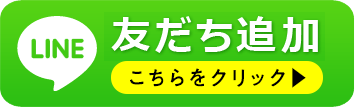 LINE

友だち追加

こちらをクリック▶